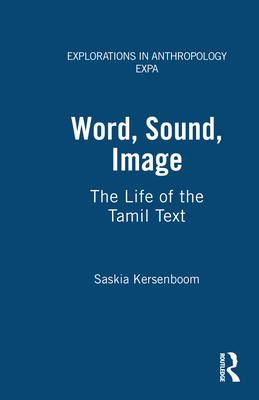 EXPLORATIONS IN ANTHROPOLOGY
EXPA

Word, Sound, Image

The Life of the Tamil Text

Saskia Kersenboom

ROUTLEDGE